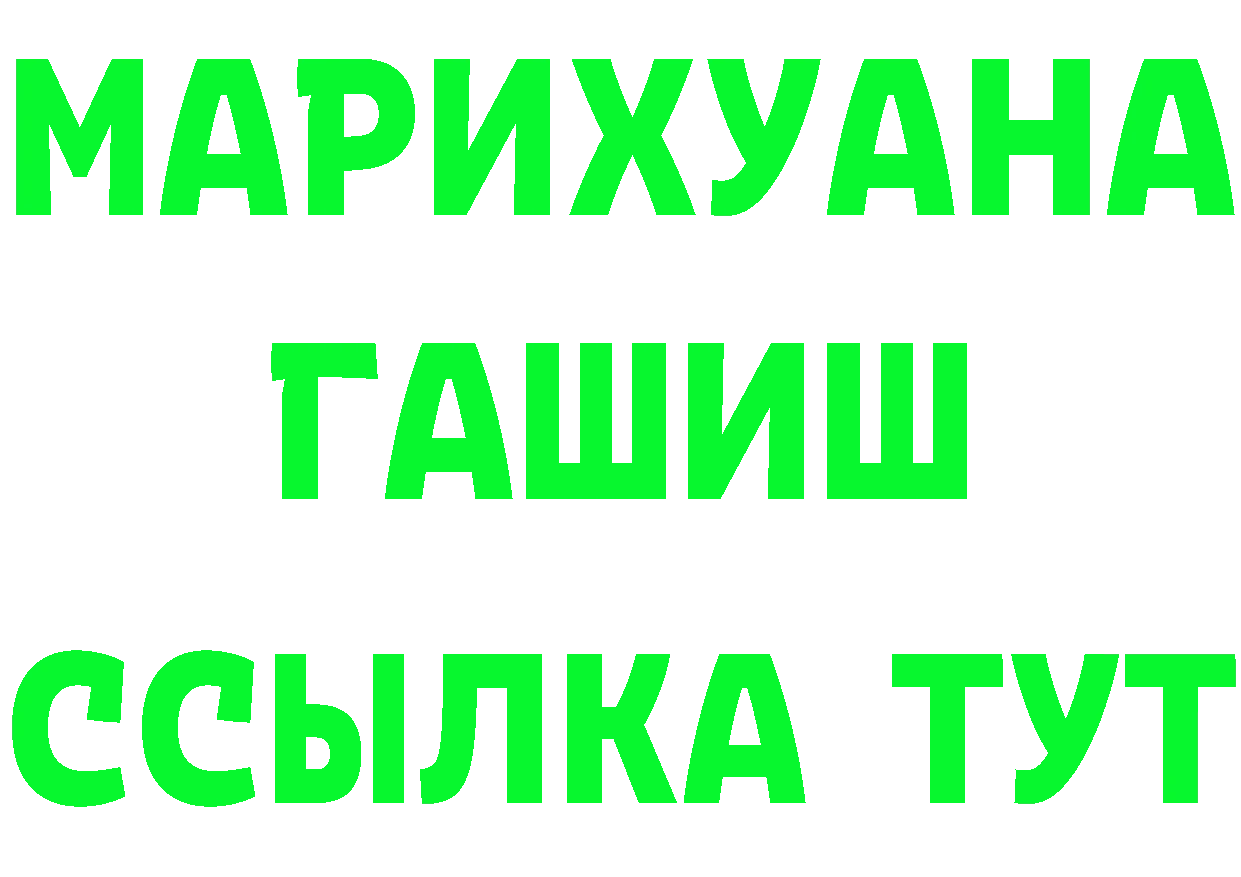 МАРИХУАНА
ГАШИШ
ССЫЛКА ТУТ